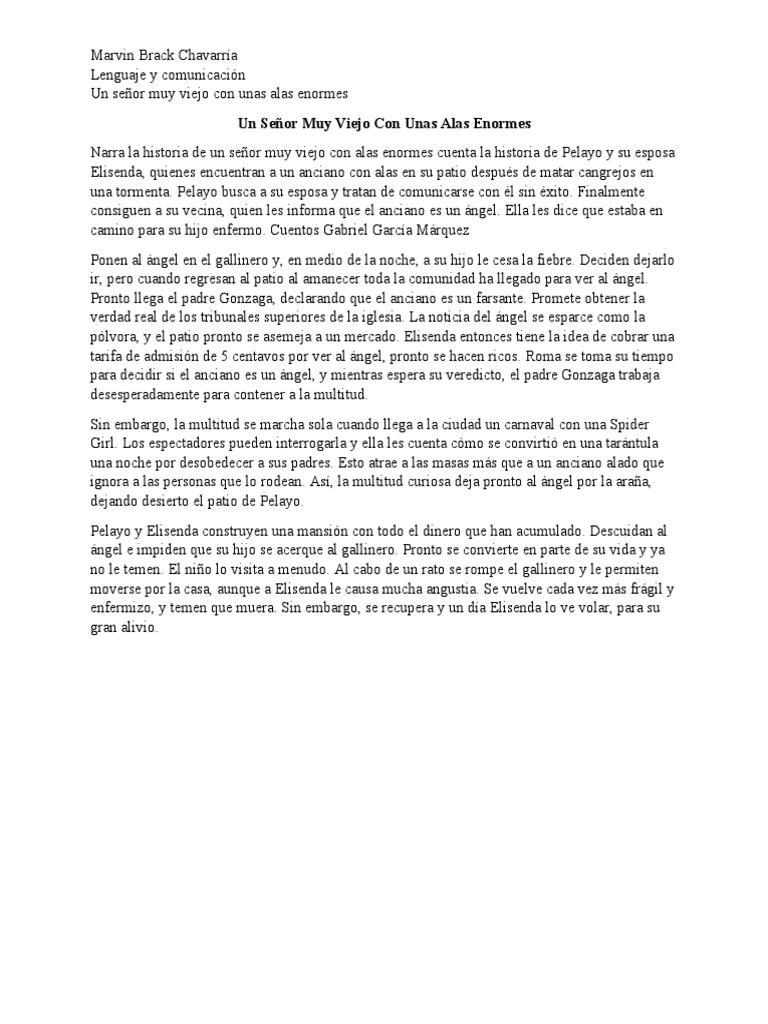 Marvin Brack Chavarría
Lenguaje y comunicación
Un señor muy viejo con unas alas enormes

Un Señor Muy Viejo Con Unas Alas Enormes

Narra la historia de un señor muy viejo con alas enormes cuenta la historia de Pelayo y su esposa Elisenda, quienes encuentran a un anciano con alas en su patio después de matar cangrejos en una tormenta. Pelayo busca a su esposa y tratan de comunicarse con él sin éxito. Finalmente consiguen a su vecina, quien les informa que el anciano es un ángel. Ella les dice que estaba en camino para su hijo enfermo. Cuentos Gabriel García Márquez

Ponen al ángel en el gallinero y, en medio de la noche, a su hijo le cesa la fiebre. Deciden dejarlo ir, pero cuando regresan al patio al amanecer toda la comunidad ha llegado para ver al ángel. Pronto llega el padre Gonzaga, declarando que el anciano es un farsante. Promete obtener la verdad real de los tribunales superiores de la iglesia. La noticia del ángel se esparce como la pólvora, y el patio pronto se asemeja a un mercado. Elisenda entonces tiene la idea de cobrar una tarifa de admisión de 5 centavos por ver al ángel, pronto se hacen ricos. Roma se toma su tiempo para decidir si el anciano es un ángel, y mientras espera su veredicto, el padre Gonzaga trabaja desesperadamente para contener a la multitud.

Sin embargo, la multitud se marcha sola cuando llega a la ciudad un carnaval con una Spider Girl. Los espectadores pueden interrogarla y ella les cuenta cómo se convirtió en una tarántula una noche por desobedecer a sus padres. Esto atrae a las masas más que a un anciano alado que ignora a las personas que lo rodean. Así, la multitud curiosa deja pronto al ángel por la araña, dejando desierto el patio de Pelayo.

Pelayo y Elisenda construyen una mansión con todo el dinero que han acumulado. Descuidan al ángel e impiden que su hijo se acerque al gallinero. Pronto se convierte en parte de su vida y ya no le temen. El niño lo visita a menudo. Al cabo de un rato se rompe el gallinero y le permiten moverse por la casa, aunque a Elisenda le causa mucha angustia. Se vuelve cada vez más frágil y enfermizo, y temen que muera. Sin embargo, se recupera y un día Elisenda lo ve volar, para su gran alivio.